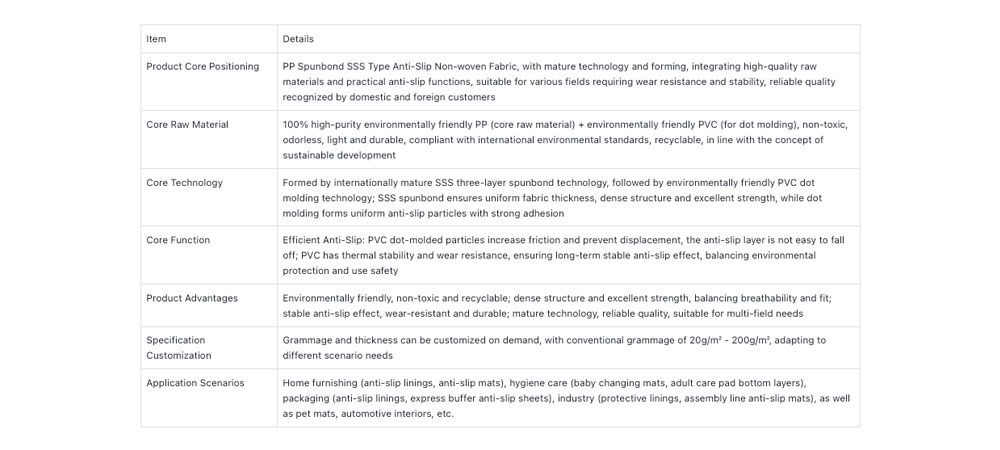 | Item | Details |
|---|---|
| Product Core Positioning | PP Spunbond SSS Type Anti-Slip Non-woven Fabric, with mature technology and forming, integrating high-quality raw materials and practical anti-slip functions, suitable for various fields requiring wear resistance and stability, reliable quality recognized by domestic and foreign customers |
| Core Raw Material | 100% high-purity environmentally friendly PP (core raw material) + environmentally friendly PVC (for dot molding), non-toxic, odorless, light and durable, compliant with international environmental standards, recyclable, in line with the concept of sustainable development |
| Core Technology | Formed by internationally mature SSS three-layer spunbond technology, followed by environmentally friendly PVC dot molding technology; SSS spunbond ensures uniform fabric thickness, dense structure and excellent strength, while dot molding forms uniform anti-slip particles with strong adhesion |
| Core Function | Efficient Anti-Slip: PVC dot-molded particles increase friction and prevent displacement, the anti-slip layer is not easy to fall off; PVC has thermal stability and wear resistance, ensuring long-term stable anti-slip effect, balancing environmental protection and use safety |
| Product Advantages | Environmentally friendly, non-toxic and recyclable; dense structure and excellent strength, balancing breathability and fit; stable anti-slip effect, wear-resistant and durable; mature technology, reliable quality, suitable for multi-field needs |
| Specification Customization | Grammage and thickness can be customized on demand, with conventional grammage of $20g/m^2$ - $200g/m^2$, adapting to different scenario needs |
| Application Scenarios | Home furnishing (anti-slip linings, anti-slip mats), hygiene care (baby changing mats, adult care pad bottom layers), packaging (anti-slip linings, express buffer anti-slip sheets), industry (protective linings, assembly line anti-slip mats), as well as pet mats, automotive interiors, etc. |